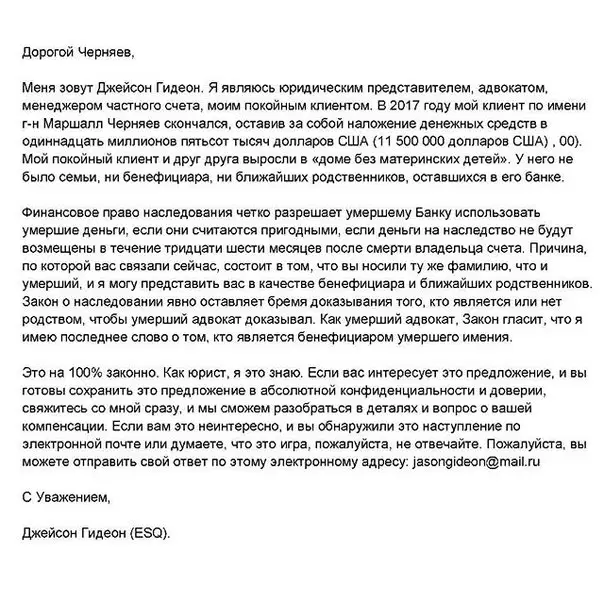 Дорогой Черняев,

Меня зовут Джейсон Гидеон. Я являюсь юридическим представителем, адвокатом, менеджером частного счета, моим покойным клиентом. В 2017 году мой клиент по имени г-н Маршалл Черняев скончался, оставив за собой наложение денежных средств в одиннадцать миллионов пятьсот тысяч долларов США (11 500 000 долларов США) , 00). Мой покойный клиент и друг друга выросли в «доме без материнских детей». У него не было семьи, ни бенефициара, ни ближайших родственников, оставшихся в его банке.

Финансовое право наследования четко разрешает умершему Банку использовать умершие деньги, если они считаются пригодными, если деньги на наследство не будут возмещены в течение тридцати шести месяцев после смерти владельца счета. Причина, по которой вас связали сейчас, состоит в том, что вы носили ту же фамилию, что и умерший, и я могу представить вас в качестве бенефициара и ближайших родственников. Закон о наследовании явно оставляет бремя доказывания того, кто является или нет родством, чтобы умерший адвокат доказывал. Как умерший адвокат, Закон гласит, что я имею последнее слово о том, кто является бенефициаром умершего имения.

Это на 100% законно. Как юрист, я это знаю. Если вас интересует это предложение, и вы готовы сохранить это предложение в абсолютной конфиденциальности и доверии, свяжитесь со мной сразу, и мы сможем разобраться в деталях и вопрос о вашей компенсации. Если вам это неинтересно, и вы обнаружили это наступление по электронной почте или думаете, что это игра, пожалуйста, не отвечайте. Пожалуйста, вы можете отправить свой ответ по этому электронному адресу: jasongideon@mail.ru

С Уважением,

Джейсон Гидеон (ESQ).